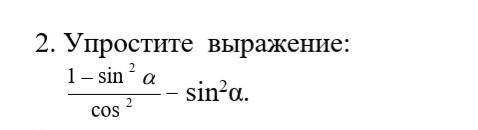 2. Упростите выражение:

$\frac{1-\sin^2\alpha}{\cos^2} - \sin^2\alpha.$